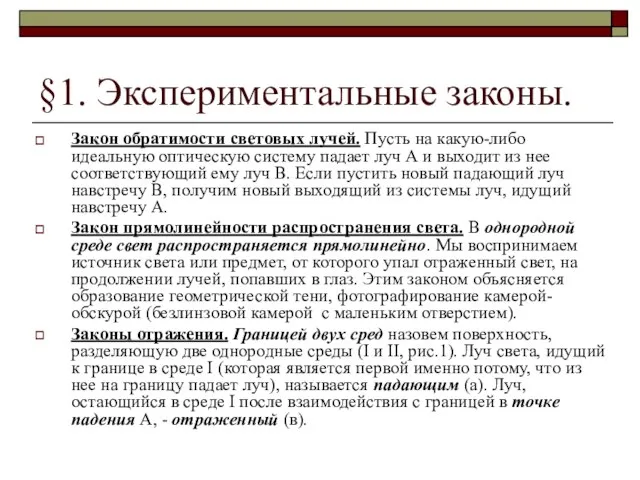 §1. Экспериментальные законы.

Закон обратимости световых лучей. Пусть на какую-либо идеальную оптическую систему падает луч А и выходит из нее соответствующий ему луч В. Если пустить новый падающий луч навстречу В, получим новый выходящий из системы луч, идущий навстречу А.

Закон прямолинейности распространения света. В однородной среде свет распространяется прямолинейно. Мы воспринимаем источник света или предмет, от которого упал отраженный свет, на продолжении лучей, попавших в глаз. Этим законом объясняется образование геометрической тени, фотографирование камерой-обскурой (безлинзовой камерой с маленьким отверстием).

Законы отражения. Границей двух сред назовем поверхность, разделяющую две однородные среды (I и II, рис.1). Луч света, идущий к границе в среде I (которая является первой именно потому, что из нее на границу падает луч), называется падающим (а). Луч, остающийся в среде I после взаимодействия с границей в точке падения А, - отраженный (в).